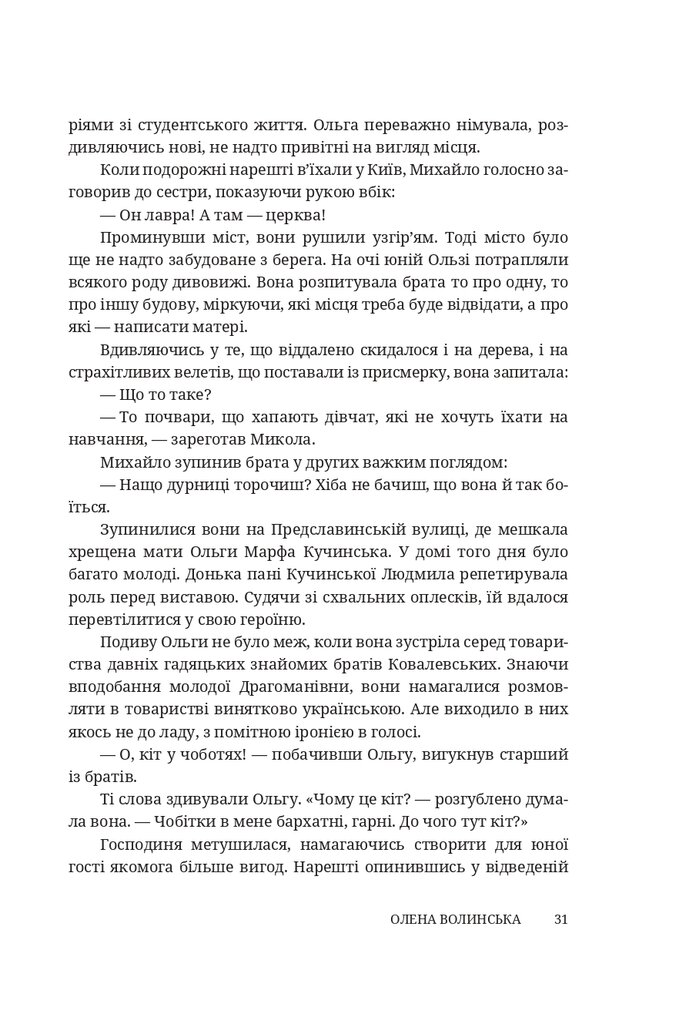 ріями зі студентського життя. Ольга переважно німувала, роздивляючись нові, не надто привітні на вигляд місця.

Коли подорожні нарешті в'їхали у Київ, Михайло голосно заговорив до сестри, показуючи рукою вбік:

— Он лавра! А там — церква!

Проминувши міст, вони рушили узгір'ям. Тоді місто було ще не надто забудоване з берега. На очі юній Ользі потрапляли всякого роду дивовижі. Вона розпитувала брата то про одну, то про іншу будову, міркуючи, які місця треба буде відвідати, а про які — написати матері.

Вдивляючись у те, що віддалено скидалося і на дерева, і на страхітливих велетів, що поставали із присмерку, вона запитала:

— Що то таке?

— То почвари, що хапають дівчат, які не хочуть їхати на навчання, — зареготав Микола.

Михайло зупинив брата у других важким поглядом:

— Нащо дурниці торочиш? Хіба не бачиш, що вона й так боїться.

Зупинилися вони на Предславинській вулиці, де мешкала хрещена мати Ольги Марфа Кучинська. У домі того дня було багато молоді. Донька пані Кучинської Людмила репетирувала роль перед виставою. Судячи зі схвальних оплесків, їй вдалося перевтілитися у свою героїню.

Подиву Ольги не було меж, коли вона зустріла серед товариства давніх гадяцьких знайомих братів Ковалевських. Знаючи вподобання молодої Драгоманівни, вони намагалися розмовляти в товаристві винятково українською. Але виходило в них якось не до ладу, з помітною іронією в голосі.

— О, кіт у чоботях! — побачивши Ольгу, вигукнув старший із братів.

Ті слова здивували Ольгу. «Чому це кіт? — розгублено думала вона. — Чобітки в мене бархатні, гарні. До чого тут кіт?»

Господиня метушилася, намагаючись створити для юної гості якомога більше вигод. Нарешті опинившись у відведеній

ОЛЕНА ВОЛИНСЬКА 31